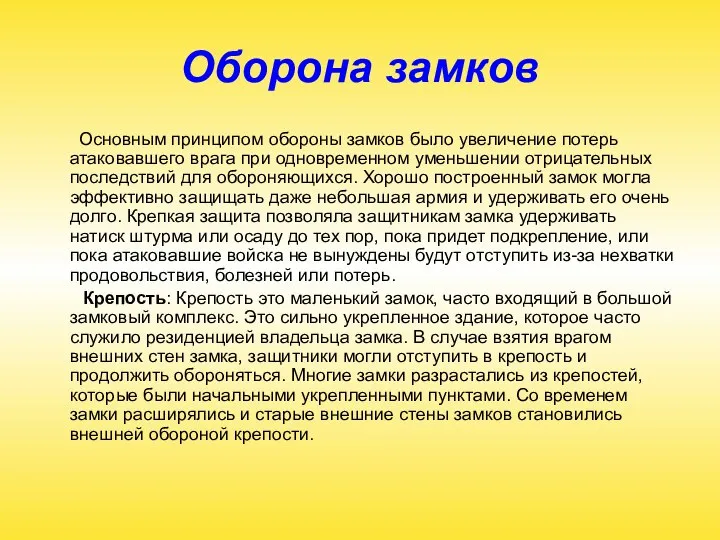 Оборона замков

Основным принципом обороны замков было увеличение потерь атаковавшего врага при одновременном уменьшении отрицательных последствий для обороняющихся. Хорошо построенный замок могла эффективно защищать даже небольшая армия и удерживать его очень долго. Крепкая защита позволяла защитникам замка удерживать натиск штурма или осаду до тех пор, пока придет подкрепление, или пока атаковавшие войска не вынуждены будут отступить из-за нехватки продовольствия, болезней или потерь.

Крепость: Крепость это маленький замок, часто входящий в большой замковый комплекс. Это сильно укрепленное здание, которое часто служило резиденцией владельца замка. В случае взятия врагом внешних стен замка, защитники могли отступить в крепость и продолжить обороняться. Многие замки разрастались из крепостей, которые были начальными укрепленными пунктами. Со временем замки расширялись и старые внешние стены замков становились внешней обороной крепости.